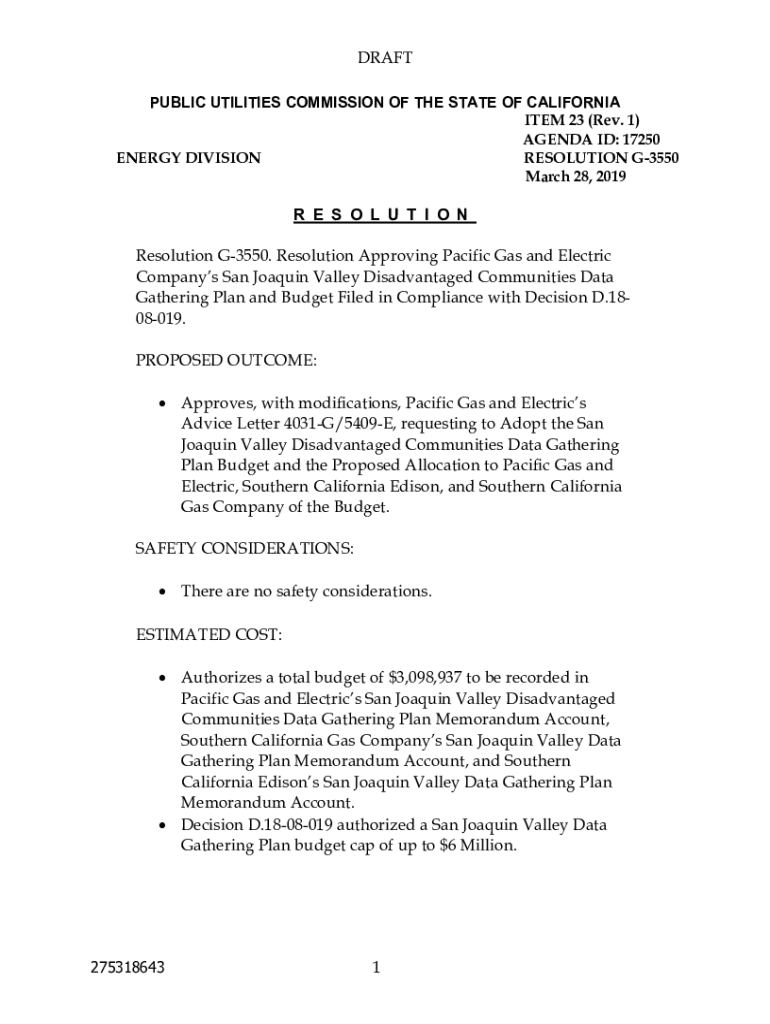 DRAFT

PUBLIC UTILITIES COMMISSION OF THE STATE OF CALIFORNIA

ITEM 23 (Rev. 1)
AGENDA ID: 17250
ENERGY DIVISION
RESOLUTION G-3550
March 28, 2019

R E S O L U T I O N

Resolution G-3550. Resolution Approving Pacific Gas and Electric Company's San Joaquin Valley Disadvantaged Communities Data Gathering Plan and Budget Filed in Compliance with Decision D.18-08-019.

PROPOSED OUTCOME:

• Approves, with modifications, Pacific Gas and Electric's Advice Letter 4031-G/5409-E, requesting to Adopt the San Joaquin Valley Disadvantaged Communities Data Gathering Plan Budget and the Proposed Allocation to Pacific Gas and Electric, Southern California Edison, and Southern California Gas Company of the Budget.

SAFETY CONSIDERATIONS:

• There are no safety considerations.

ESTIMATED COST:

• Authorizes a total budget of $3,098,937 to be recorded in Pacific Gas and Electric's San Joaquin Valley Disadvantaged Communities Data Gathering Plan Memorandum Account, Southern California Gas Company's San Joaquin Valley Data Gathering Plan Memorandum Account, and Southern California Edison's San Joaquin Valley Data Gathering Plan Memorandum Account.
• Decision D.18-08-019 authorized a San Joaquin Valley Data Gathering Plan budget cap of up to $6 Million.

275318643

1